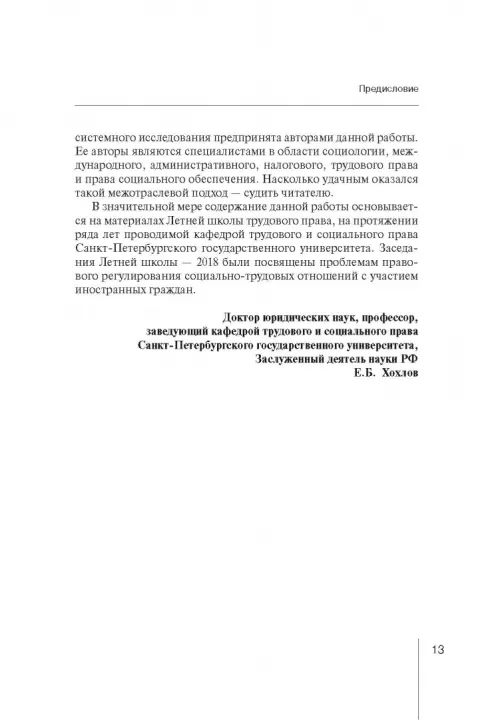 Предисловие

системного исследования предпринята авторами данной работы. Ее авторы являются специалистами в области социологии, международного, административного, налогового, трудового права и права социального обеспечения. Насколько удачным оказался такой межотраслевой подход — судить читателю.

В значительной мере содержание данной работы основывается на материалах Летней школы трудового права, на протяжении ряда лет проводимой кафедрой трудового и социального права Санкт-Петербургского государственного университета. Заседания Летней школы — 2018 были посвящены проблемам правового регулирования социально-трудовых отношений с участием иностранных граждан.

Доктор юридических наук, профессор,
заведующий кафедрой трудового и социального права
Санкт-Петербургского государственного университета,
Заслуженный деятель науки РФ
Е.Б. Хохлов

13